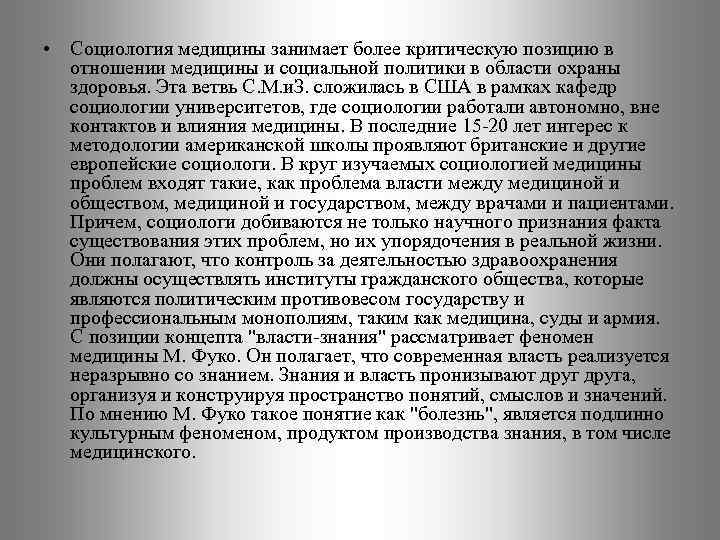 • Социология медицины занимает более критическую позицию в отношении медицины и социальной политики в области охраны здоровья. Эта ветвь С.М.иЗ. сложилась в США в рамках кафедр социологии университетов, где социологии работали автономно, вне контактов и влияния медицины. В последние 15-20 лет интерес к методологии американской школы проявляют британские и другие европейские социологи. В круг изучаемых социологией медицины проблем входят такие, как проблема власти между медициной и обществом, медициной и государством, между врачами и пациентами. Причем, социологи добиваются не только научного признания факта существования этих проблем, но их упорядочения в реальной жизни. Они полагают, что контроль за деятельностью здравоохранения должны осуществлять институты гражданского общества, которые являются политическим противовесом государству и профессиональным монополиям, таким как медицина, суды и армия. С позиции концепта "власти-знания" рассматривает феномен медицины М. Фуко. Он полагает, что современная власть реализуется неразрывно со знанием. Знания и власть пронизывают друг друга, организуя и конструируя пространство понятий, смыслов и значений. По мнению М. Фуко такое понятие как "болезнь", является подлинно культурным феноменом, продуктом производства знания, в том числе медицинского.